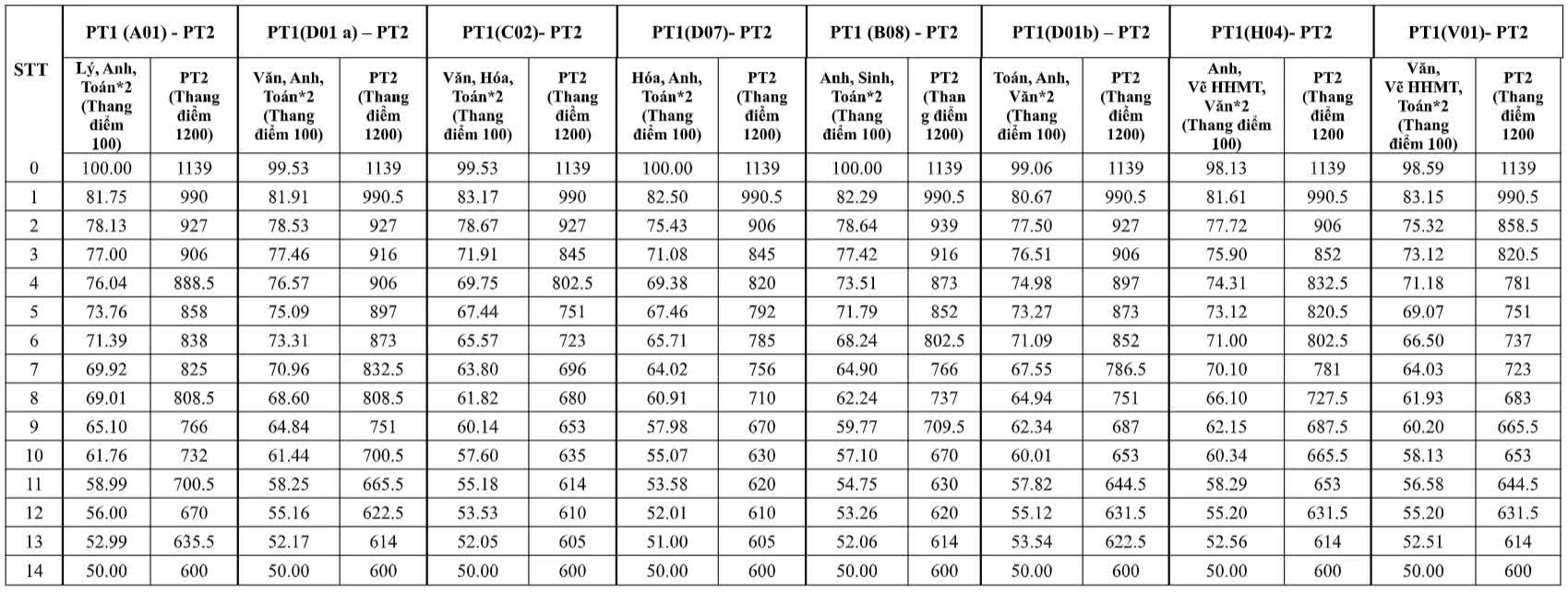 | STT | PT1 (A01) - PT2 | | PT1(D01 a) – PT2 | | PT1(C02)- PT2 | | PT1(D07)- PT2 | | PT1 (B08) - PT2 | | PT1(D01b) – PT2 | | PT1(H04)- PT2 | | PT1(V01)- PT2 | |
|---|---|---|---|---|---|---|---|---|---|---|---|---|---|---|---|---|
| | Lý, Anh, Toán*2 (Thang điểm 100) | PT2 (Thang điểm 1200) | Văn, Anh, Toán*2 (Thang điểm 100) | PT2 (Thang điểm 1200) | Văn, Hóa, Toán*2 (Thang điểm 100) | PT2 (Thang điểm 1200) | Hóa, Anh, Toán*2 (Thang điểm 100) | PT2 (Thang điểm 1200) | Anh, Sinh, Toán*2 (Thang điểm 100) | PT2 (Thang điểm 1200) | Toán, Anh, Văn*2 (Thang điểm 100) | PT2 (Thang điểm 1200) | Anh, Vẽ HHMT, Văn*2 (Thang điểm 100) | PT2 (Thang điểm 1200 | Văn, Vẽ HHMT, Toán*2 (Thang điểm 100) | PT2 (Thang điểm 1200 |
| 0 | 100.00 | 1139 | 99.53 | 1139 | 99.53 | 1139 | 100.00 | 1139 | 100.00 | 1139 | 99.06 | 1139 | 98.13 | 1139 | 98.59 | 1139 |
| 1 | 81.75 | 990 | 81.91 | 990.5 | 83.17 | 990 | 82.50 | 990.5 | 82.29 | 990.5 | 80.67 | 990.5 | 81.61 | 990.5 | 83.15 | 990.5 |
| 2 | 78.13 | 927 | 78.53 | 927 | 78.67 | 927 | 75.43 | 906 | 78.64 | 939 | 77.50 | 927 | 77.72 | 906 | 75.32 | 858.5 |
| 3 | 77.00 | 906 | 77.46 | 916 | 71.91 | 845 | 71.08 | 845 | 77.42 | 916 | 76.51 | 906 | 75.90 | 852 | 73.12 | 820.5 |
| 4 | 76.04 | 888.5 | 76.57 | 906 | 69.75 | 802.5 | 69.38 | 820 | 73.51 | 873 | 74.98 | 897 | 74.31 | 832.5 | 71.18 | 781 |
| 5 | 73.76 | 858 | 75.09 | 897 | 67.44 | 751 | 67.46 | 792 | 71.79 | 852 | 73.27 | 873 | 73.12 | 820.5 | 69.07 | 751 |
| 6 | 71.39 | 838 | 73.31 | 873 | 65.57 | 723 | 65.71 | 785 | 68.24 | 802.5 | 71.09 | 852 | 71.00 | 802.5 | 66.50 | 737 |
| 7 | 69.92 | 825 | 70.96 | 832.5 | 63.80 | 696 | 64.02 | 756 | 64.90 | 766 | 67.55 | 786.5 | 70.10 | 781 | 64.03 | 723 |
| 8 | 69.01 | 808.5 | 68.60 | 808.5 | 61.82 | 680 | 60.91 | 710 | 62.24 | 737 | 64.94 | 751 | 66.10 | 727.5 | 61.93 | 683 |
| 9 | 65.10 | 766 | 64.84 | 751 | 60.14 | 653 | 57.98 | 670 | 59.77 | 709.5 | 62.34 | 687 | 62.15 | 687.5 | 60.20 | 665.5 |
| 10 | 61.76 | 732 | 61.44 | 700.5 | 57.60 | 635 | 55.07 | 630 | 57.10 | 670 | 60.01 | 653 | 60.34 | 665.5 | 58.13 | 653 |
| 11 | 58.99 | 700.5 | 58.25 | 665.5 | 55.18 | 614 | 53.58 | 620 | 54.75 | 630 | 57.82 | 644.5 | 58.29 | 653 | 56.58 | 644.5 |
| 12 | 56.00 | 670 | 55.16 | 622.5 | 53.53 | 610 | 52.01 | 610 | 53.26 | 620 | 55.12 | 631.5 | 55.20 | 631.5 | 55.20 | 631.5 |
| 13 | 52.99 | 635.5 | 52.17 | 614 | 52.05 | 605 | 51.00 | 605 | 52.06 | 614 | 53.54 | 622.5 | 52.56 | 614 | 52.51 | 614 |
| 14 | 50.00 | 600 | 50.00 | 600 | 50.00 | 600 | 50.00 | 600 | 50.00 | 600 | 50.00 | 600 | 50.00 | 600 | 50.00 | 600 |